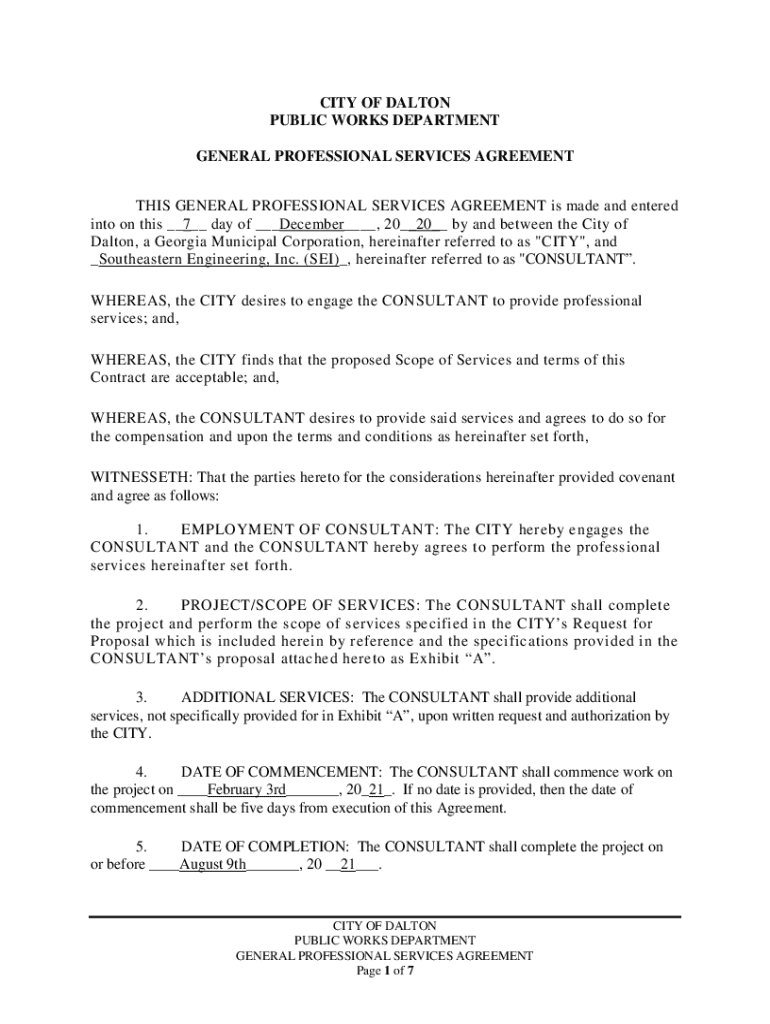 CITY OF DALTON
PUBLIC WORKS DEPARTMENT

GENERAL PROFESSIONAL SERVICES AGREEMENT

THIS GENERAL PROFESSIONAL SERVICES AGREEMENT is made and entered into on this __7__ day of ___December____, 20__20__ by and between the City of Dalton, a Georgia Municipal Corporation, hereinafter referred to as "CITY", and _Southeastern Engineering, Inc. (SEI)_, hereinafter referred to as "CONSULTANT".

WHEREAS, the CITY desires to engage the CONSULTANT to provide professional services; and,

WHEREAS, the CITY finds that the proposed Scope of Services and terms of this Contract are acceptable; and,

WHEREAS, the CONSULTANT desires to provide said services and agrees to do so for the compensation and upon the terms and conditions as hereinafter set forth,

WITNESSETH: That the parties hereto for the considerations hereinafter provided covenant and agree as follows:

1. EMPLOYMENT OF CONSULTANT: The CITY hereby engages the CONSULTANT and the CONSULTANT hereby agrees to perform the professional services hereinafter set forth.

2. PROJECT/SCOPE OF SERVICES: The CONSULTANT shall complete the project and perform the scope of services specified in the CITY's Request for Proposal which is included herein by reference and the specifications provided in the CONSULTANT's proposal attached hereto as Exhibit "A".

3. ADDITIONAL SERVICES: The CONSULTANT shall provide additional services, not specifically provided for in Exhibit "A", upon written request and authorization by the CITY.

4. DATE OF COMMENCEMENT: The CONSULTANT shall commence work on the project on ____February 3rd_______, 20_21_. If no date is provided, then the date of commencement shall be five days from execution of this Agreement.

5. DATE OF COMPLETION: The CONSULTANT shall complete the project on or before ____August 9th_______, 20 __21___.

CITY OF DALTON
PUBLIC WORKS DEPARTMENT
GENERAL PROFESSIONAL SERVICES AGREEMENT
Page 1 of 7